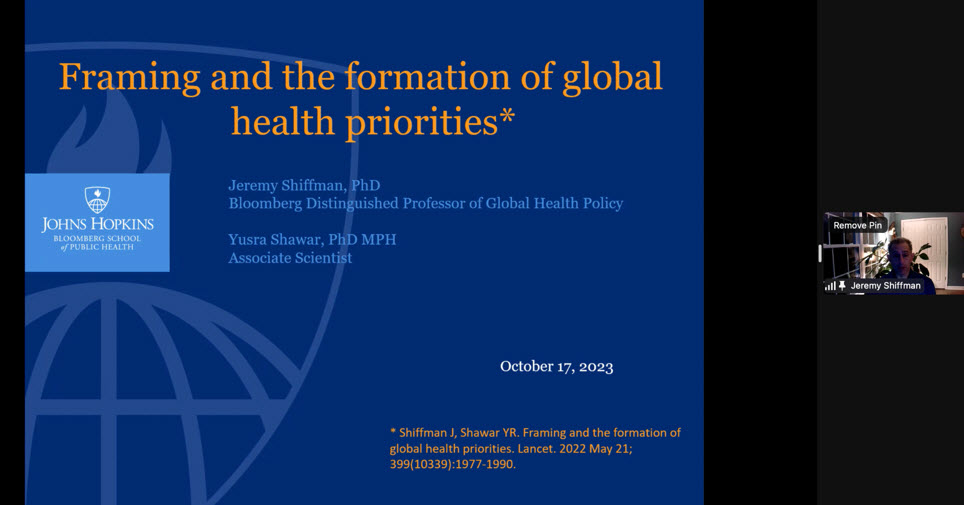 Framing and the formation of global health priorities*

JOHNS HOPKINS
BLOOMBERG SCHOOL of PUBLIC HEALTH

Jeremy Shiffman, PhD
Bloomberg Distinguished Professor of Global Health Policy

Yusra Shawar, PhD MPH
Associate Scientist

October 17, 2023

* Shiffman J, Shawar YR. Framing and the formation of global health priorities. Lancet. 2022 May 21; 399(10339):1977-1990.

Remove Pin

Jeremy Shiffman